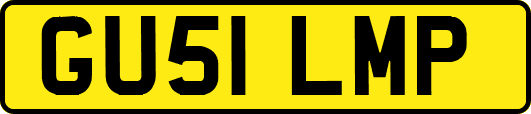 GU51 LMP